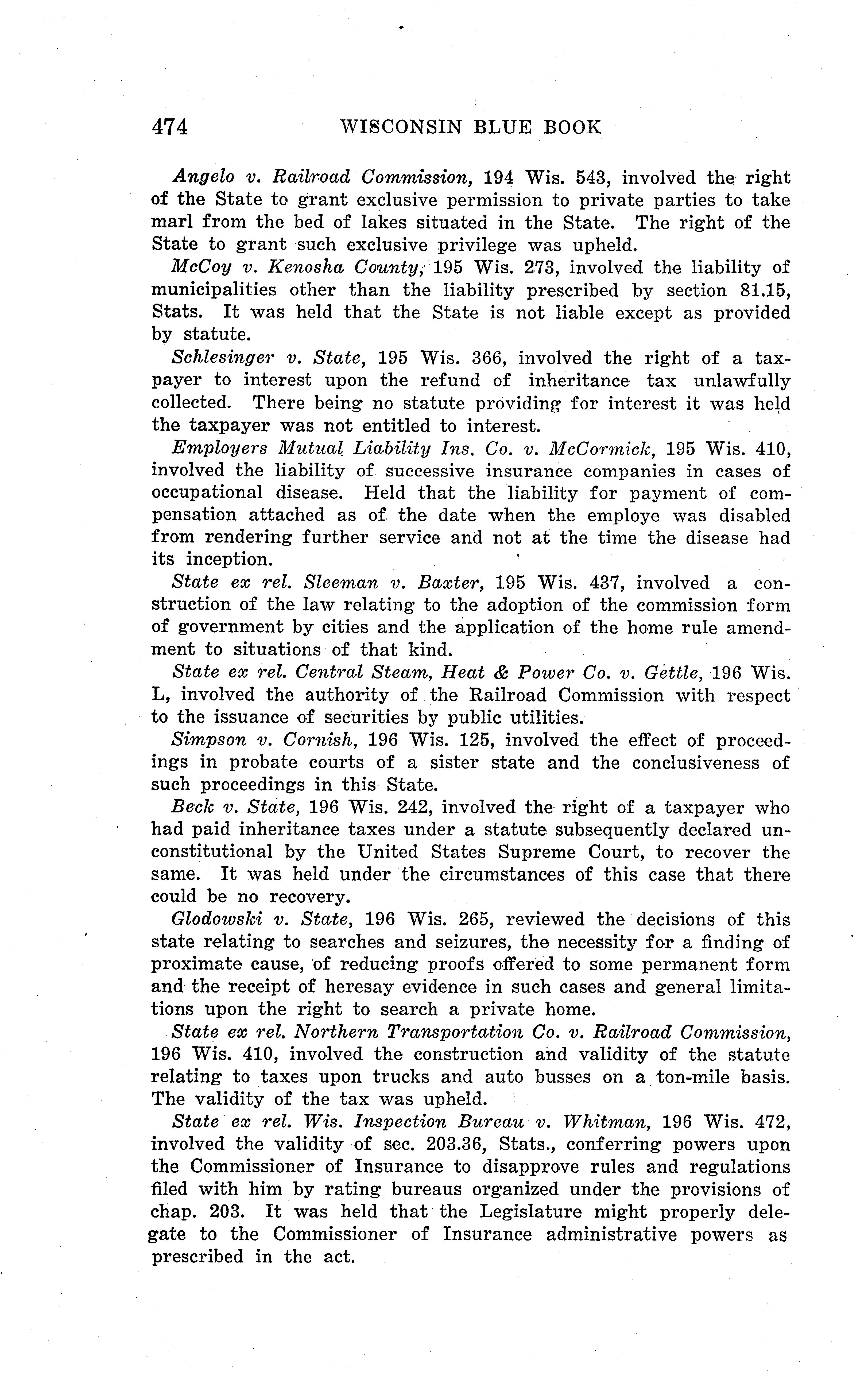 474 WISCONSIN BLUE BOOK

Angelo v. Railroad Commission, 194 Wis. 543, involved the right of the State to grant exclusive permission to private parties to take marl from the bed of lakes situated in the State. The right of the State to grant such exclusive privilege was upheld.

McCoy v. Kenosha County, 195 Wis. 273, involved the liability of municipalities other than the liability prescribed by section 81.15, Stats. It was held that the State is not liable except as provided by statute.

Schlesinger v. State, 195 Wis. 366, involved the right of a taxpayer to interest upon the refund of inheritance tax unlawfully collected. There being no statute providing for interest it was held the taxpayer was not entitled to interest.

Employers Mutual Liability Ins. Co. v. McCormick, 195 Wis. 410, involved the liability of successive insurance companies in cases of occupational disease. Held that the liability for payment of compensation attached as of the date when the employe was disabled from rendering further service and not at the time the disease had its inception.

State ex rel. Sleeman v. Baxter, 195 Wis. 437, involved a construction of the law relating to the adoption of the commission form of government by cities and the application of the home rule amendment to situations of that kind.

State ex rel. Central Steam, Heat & Power Co. v. Gettle, 196 Wis. L, involved the authority of the Railroad Commission with respect to the issuance of securities by public utilities.

Simpson v. Cornish, 196 Wis. 125, involved the effect of proceedings in probate courts of a sister state and the conclusiveness of such proceedings in this State.

Beck v. State, 196 Wis. 242, involved the right of a taxpayer who had paid inheritance taxes under a statute subsequently declared unconstitutional by the United States Supreme Court, to recover the same. It was held under the circumstances of this case that there could be no recovery.

Glodowski v. State, 196 Wis. 265, reviewed the decisions of this state relating to searches and seizures, the necessity for a finding of proximate cause, of reducing proofs offered to some permanent form and the receipt of heresay evidence in such cases and general limitations upon the right to search a private home.

State ex rel. Northern Transportation Co. v. Railroad Commission, 196 Wis. 410, involved the construction and validity of the statute relating to taxes upon trucks and auto busses on a ton-mile basis. The validity of the tax was upheld.

State ex rel. Wis. Inspection Bureau v. Whitman, 196 Wis. 472, involved the validity of sec. 203.36, Stats., conferring powers upon the Commissioner of Insurance to disapprove rules and regulations filed with him by rating bureaus organized under the provisions of chap. 203. It was held that the Legislature might properly delegate to the Commissioner of Insurance administrative powers as prescribed in the act.